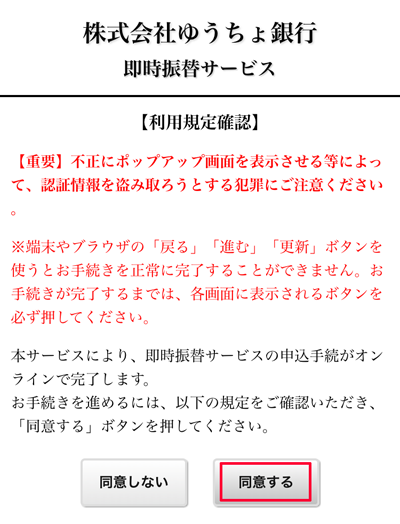 株式会社ゆうちょ銀行
即時振替サービス

【利用規定確認】

【重要】不正にポップアップ画面を表示させる等によって、認証情報を盗み取ろうとする犯罪にご注意ください。

※端末やブラウザの「戻る」「進む」「更新」ボタンを使うとお手続きを正常に完了することができません。お手続きが完了するまでは、各画面に表示されるボタンを必ず押してください。

本サービスにより、即時振替サービスの申込手続がオンラインで完了します。
お手続きを進めるには、以下の規定をご確認いただき、「同意する」ボタンを押してください。

同意しない

同意する